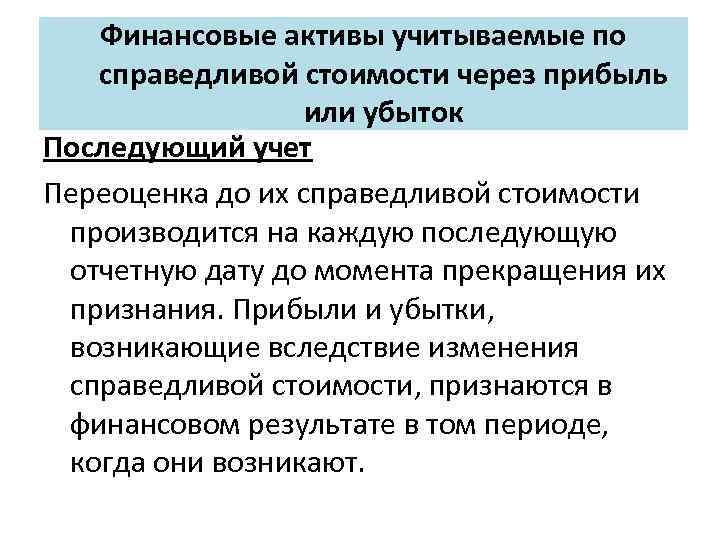 Финансовые активы учитываемые по справедливой стоимости через прибыль или убыток

Последующий учет

Переоценка до их справедливой стоимости производится на каждую последующую отчетную дату до момента прекращения их признания. Прибыли и убытки, возникающие вследствие изменения справедливой стоимости, признаются в финансовом результате в том периоде, когда они возникают.